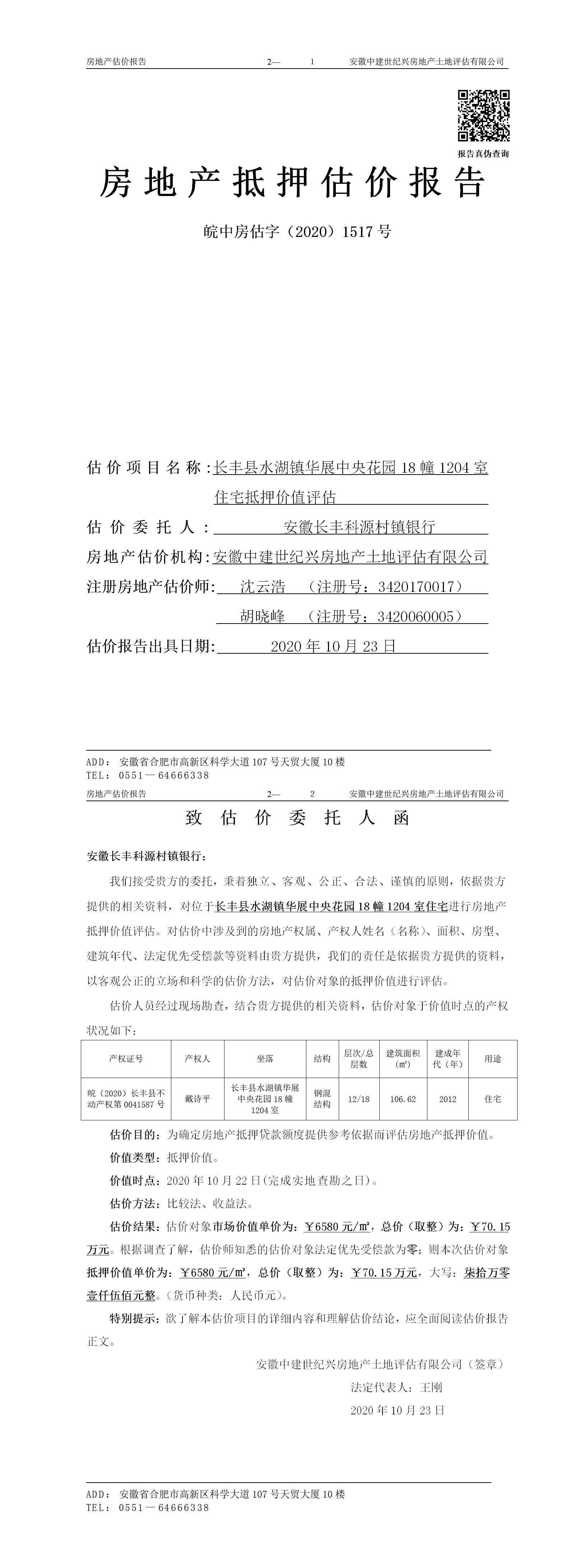 房地产估价报告　　2—　1　　安徽中建世纪兴房地产土地评估有限公司

报告真伪查询

房地产抵押估价报告

皖中房估字（2020）1517号

估价项目名称：长丰县水湖镇华展中央花园18幢1204室住宅抵押价值评估

估价委托人：安徽长丰科源村镇银行

房地产估价机构：安徽中建世纪兴房地产土地评估有限公司

注册房地产估价师：沈云浩　（注册号：3420170017）

胡晓峰　（注册号：3420060005）

估价报告出具日期：2020年10月23日

ADD：安徽省合肥市高新区科学大道107号天贸大厦10楼
TEL：0551—64666338

房地产估价报告　　2—　2　　安徽中建世纪兴房地产土地评估有限公司

致估价委托人函

安徽长丰科源村镇银行：

我们接受贵方的委托，秉着独立、客观、公正、合法、谨慎的原则，依据贵方提供的相关资料，对位于长丰县水湖镇华展中央花园18幢1204室住宅进行房地产抵押价值评估。对估价中涉及到的房地产权属、产权人姓名（名称）、面积、房型、建筑年代、法定优先受偿款等资料由贵方提供，我们的责任是依据贵方提供的资料，以客观公正的立场和科学的估价方法，对估价对象的抵押价值进行评估。

估价人员经过现场勘查，结合贵方提供的相关资料，估价对象于价值时点的产权状况如下：

| 产权证号 | 产权人 | 坐落 | 结构 | 层次/总层数 | 建筑面积(㎡) | 建成年代（年） | 用途 |
|---|---|---|---|---|---|---|---|
| 皖（2020）长丰县不动产权第0041587号 | 戴诗平 | 长丰县水湖镇华展中央花园18幢1204室 | 钢混结构 | 12/18 | 106.62 | 2012 | 住宅 |

估价目的：为确定房地产抵押贷款额度提供参考依据而评估房地产抵押价值。

价值类型：抵押价值。

价值时点：2020年10月22日(完成实地查勘之日)。

估价方法：比较法、收益法。

估价结果：估价对象市场价值单价为：￥6580元/㎡，总价（取整）为：￥70.15万元。根据调查了解，估价师知悉的估价对象法定优先受偿款为零；则本次估价对象抵押价值单价为：￥6580元/㎡，总价（取整）为：￥70.15万元，大写：柒拾万零壹仟伍佰元整。(货币种类：人民币元)。

特别提示：欲了解本估价项目的详细内容和理解估价结论，应全面阅读估价报告正文。

安徽中建世纪兴房地产土地评估有限公司（签章）

法定代表人：王刚

2020年10月23日

ADD：安徽省合肥市高新区科学大道107号天贸大厦10楼
TEL：0551—64666338